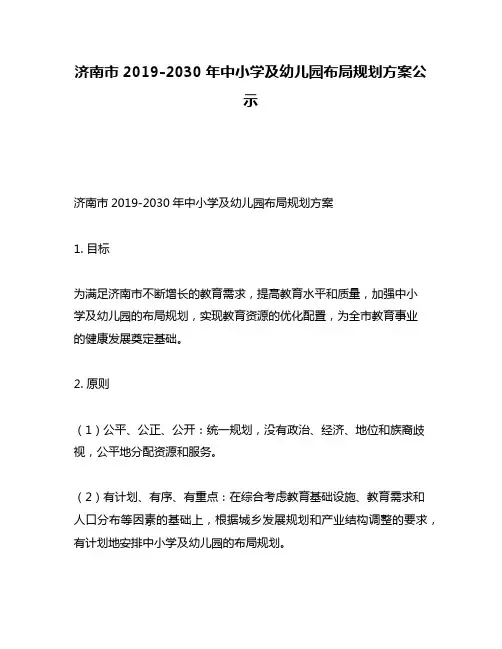 济南市 2019-2030 年中小学及幼儿园布局规划方案公示

济南市 2019-2030 年中小学及幼儿园布局规划方案

1. 目标

为满足济南市不断增长的教育需求，提高教育水平和质量，加强中小学及幼儿园的布局规划，实现教育资源的优化配置，为全市教育事业的健康发展奠定基础。

2. 原则

（1）公平、公正、公开：统一规划，没有政治、经济、地位和族裔歧视，公平地分配资源和服务。

（2）有计划、有序、有重点：在综合考虑教育基础设施、教育需求和人口分布等因素的基础上，根据城乡发展规划和产业结构调整的要求，有计划地安排中小学及幼儿园的布局规划。